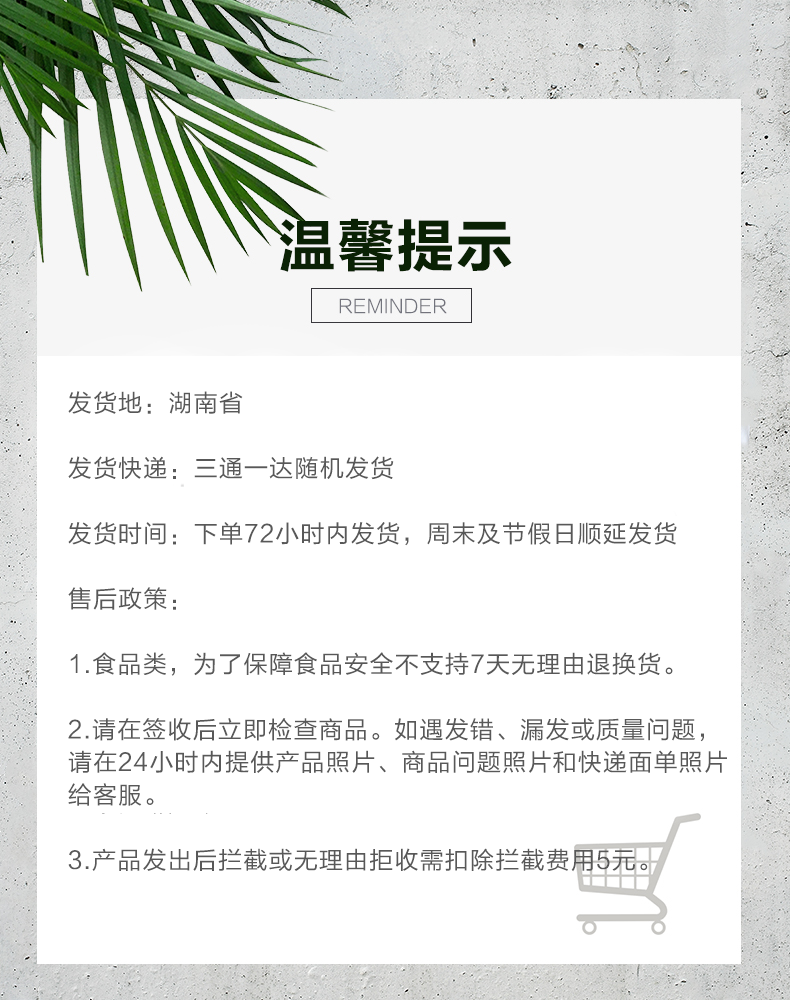 温馨提示

REMINDER

发货地：湖南省

发货快递：三通一达随机发货

发货时间：下单72小时内发货，周末及节假日顺延发货

售后政策：

1.食品类，为了保障食品安全不支持7天无理由退换货。

2.请在签收后立即检查商品。如遇发错、漏发或质量问题，请在24小时内提供产品照片、商品问题照片和快递面单照片给客服。

3.产品发出后拦截或无理由拒收需扣除拦截费用5元。